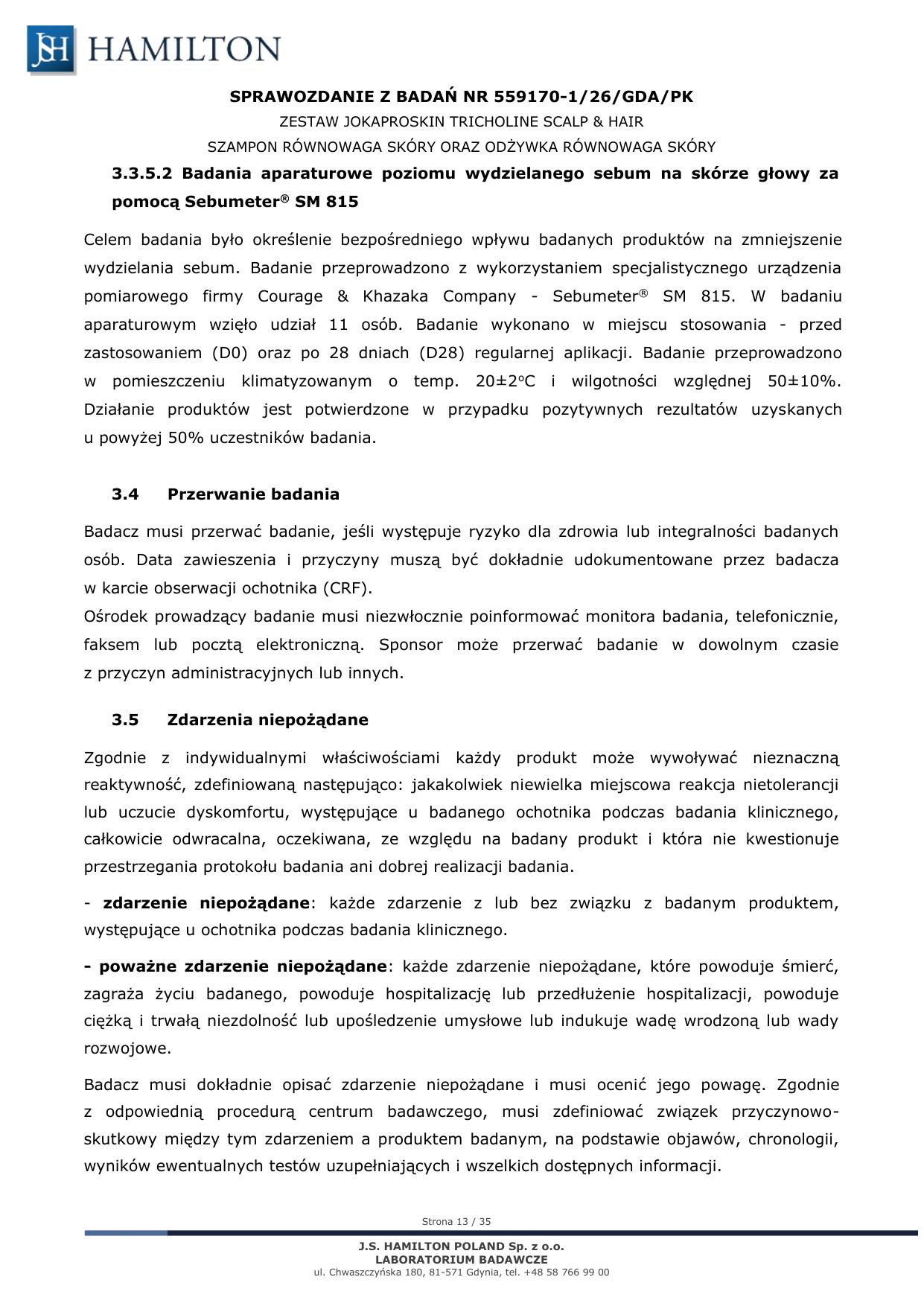 JSH HAMILTON

SPRAWOZDANIE Z BADAŃ NR 559170-1/26/GDA/PK
ZESTAW JOKAPROSKIN TRICHOLINE SCALP & HAIR
SZAMPON RÓWNOWAGA SKÓRY ORAZ ODŻYWKA RÓWNOWAGA SKÓRY

3.3.5.2 Badania aparaturowe poziomu wydzielanego sebum na skórze głowy za pomocą Sebumeter® SM 815

Celem badania było określenie bezpośredniego wpływu badanych produktów na zmniejszenie wydzielania sebum. Badanie przeprowadzono z wykorzystaniem specjalistycznego urządzenia pomiarowego firmy Courage & Khazaka Company - Sebumeter® SM 815. W badaniu aparaturowym wzięło udział 11 osób. Badanie wykonano w miejscu stosowania - przed zastosowaniem (D0) oraz po 28 dniach (D28) regularnej aplikacji. Badanie przeprowadzono w pomieszczeniu klimatyzowanym o temp. 20±2°C i wilgotności względnej 50±10%. Działanie produktów jest potwierdzone w przypadku pozytywnych rezultatów uzyskanych u powyżej 50% uczestników badania.

3.4 Przerwanie badania

Badacz musi przerwać badanie, jeśli występuje ryzyko dla zdrowia lub integralności badanych osób. Data zawieszenia i przyczyny muszą być dokładnie udokumentowane przez badacza w karcie obserwacji ochotnika (CRF).
Ośrodek prowadzący badanie musi niezwłocznie poinformować monitora badania, telefonicznie, faksem lub pocztą elektroniczną. Sponsor może przerwać badanie w dowolnym czasie z przyczyn administracyjnych lub innych.

3.5 Zdarzenia niepożądane

Zgodnie z indywidualnymi właściwościami każdy produkt może wywoływać nieznaczną reaktywność, zdefiniowaną następująco: jakakolwiek niewielka miejscowa reakcja nietolerancji lub uczucie dyskomfortu, występujące u badanego ochotnika podczas badania klinicznego, całkowicie odwracalna, oczekiwana, ze względu na badany produkt i która nie kwestionuje przestrzegania protokołu badania ani dobrej realizacji badania.

- zdarzenie niepożądane: każde zdarzenie z lub bez związku z badanym produktem, występujące u ochotnika podczas badania klinicznego.

- poważne zdarzenie niepożądane: każde zdarzenie niepożądane, które powoduje śmierć, zagraża życiu badanego, powoduje hospitalizację lub przedłużenie hospitalizacji, powoduje ciężką i trwałą niezdolność lub upośledzenie umysłowe lub indukuje wadę wrodzoną lub wady rozwojowe.

Badacz musi dokładnie opisać zdarzenie niepożądane i musi ocenić jego powagę. Zgodnie z odpowiednią procedurą centrum badawczego, musi zdefiniować związek przyczynowo-skutkowy między tym zdarzeniem a produktem badanym, na podstawie objawów, chronologii, wyników ewentualnych testów uzupełniających i wszelkich dostępnych informacji.

Strona 13 / 35

J.S. HAMILTON POLAND Sp. z o.o.
LABORATORIUM BADAWCZE
ul. Chwaszczyńska 180, 81-571 Gdynia, tel. +48 58 766 99 00